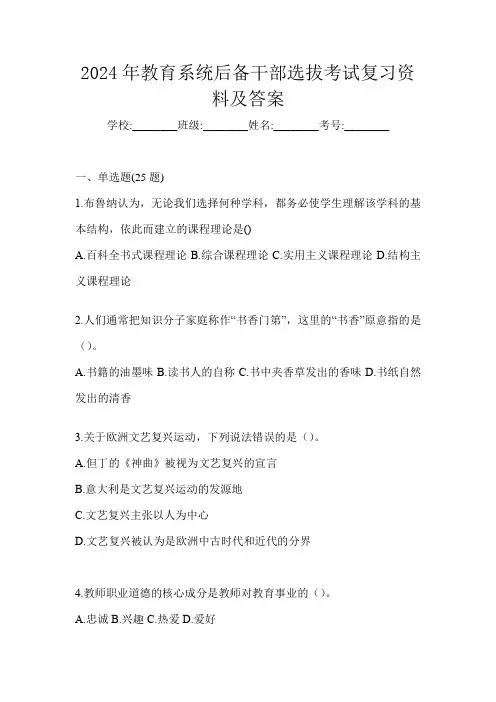 2024年教育系统后备干部选拔考试复习资料及答案

学校:________班级:________姓名:________考号:________

一、单选题(25题)

1.布鲁纳认为，无论我们选择何种学科，都务必使学生理解该学科的基本结构，依此而建立的课程理论是()

A.百科全书式课程理论 B.综合课程理论 C.实用主义课程理论 D.结构主义课程理论

2.人们通常把知识分子家庭称作“书香门第”，这里的“书香”原意指的是（）。

A.书籍的油墨味 B.读书人的自称 C.书中夹香草发出的香味 D.书纸自然发出的清香

3.关于欧洲文艺复兴运动，下列说法错误的是（）。

A.但丁的《神曲》被视为文艺复兴的宣言

B.意大利是文艺复兴运动的发源地

C.文艺复兴主张以人为中心

D.文艺复兴被认为是欧洲中古时代和近代的分界

4.教师职业道德的核心成分是教师对教育事业的（）。

A.忠诚 B.兴趣 C.热爱 D.爱好